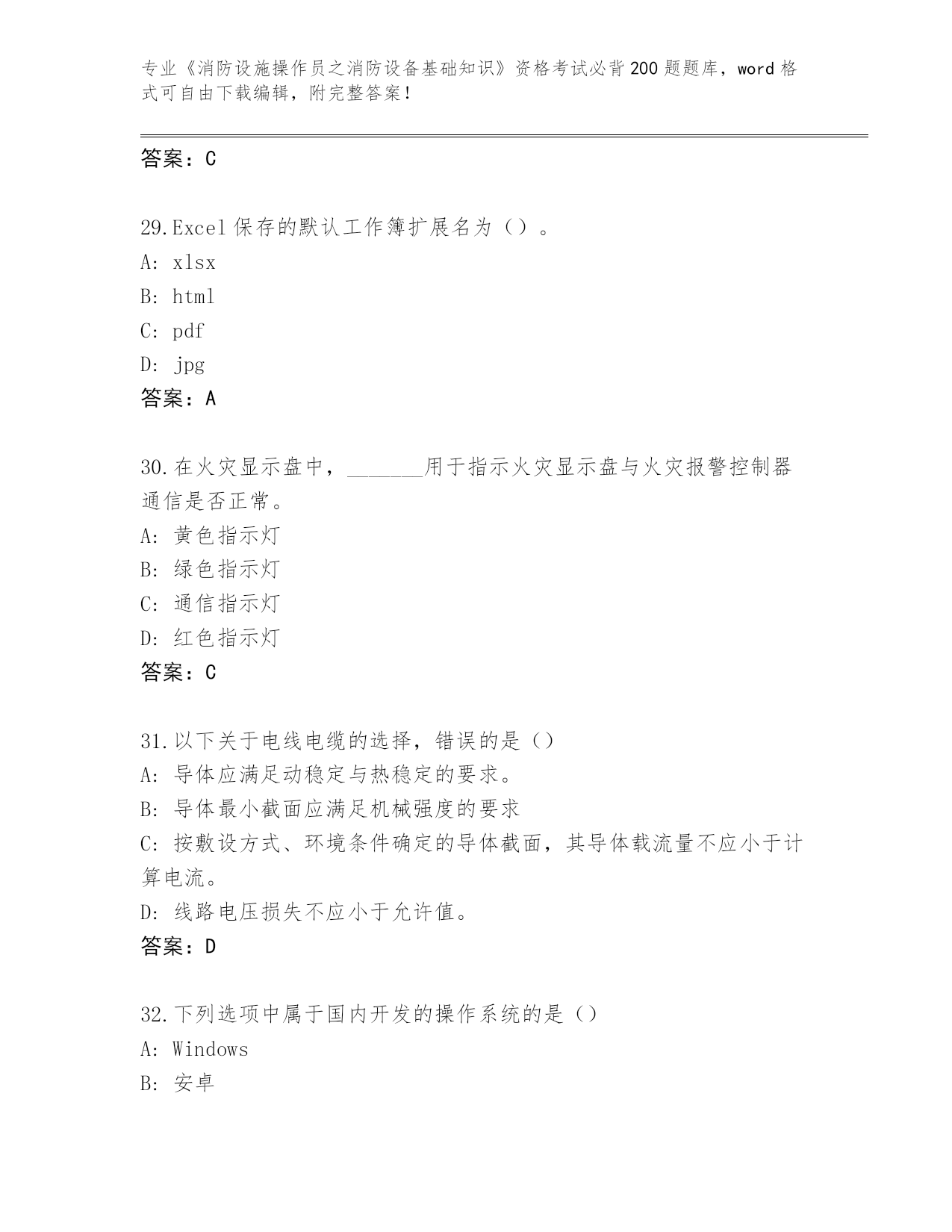 专业《消防设施操作员之消防设备基础知识》资格考试必背200题题库，word格式可自由下载编辑，附完整答案！

答案：C

29.Excel保存的默认工作簿扩展名为（）。
A: xlsx
B: html
C: pdf
D: jpg
答案：A

30.在火灾显示盘中，_______用于指示火灾显示盘与火灾报警控制器通信是否正常。
A: 黄色指示灯
B: 绿色指示灯
C: 通信指示灯
D: 红色指示灯
答案：C

31.以下关于电线电缆的选择，错误的是（）
A: 导体应满足动稳定与热稳定的要求。
B: 导体最小截面应满足机械强度的要求
C: 按敷设方式、环境条件确定的导体截面，其导体载流量不应小于计算电流。
D: 线路电压损失不应小于允许值。
答案：D

32.下列选项中属于国内开发的操作系统的是（）
A: Windows
B: 安卓